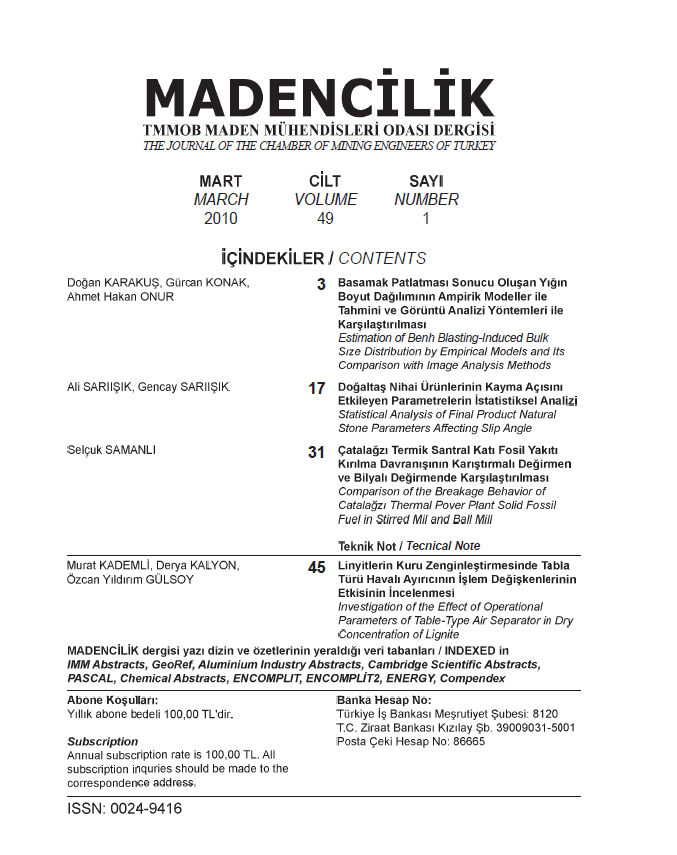 MADENCİLİK
TMMOB MADEN MÜHENDİSLERİ ODASI DERGİSİ
THE JOURNAL OF THE CHAMBER OF MINING ENGINEERS OF TURKEY

| MART | CİLT | SAYI |
|---|---|---|
| MARCH | VOLUME | NUMBER |
| 2010 | 49 | 1 |

İÇİNDEKİLER / CONTENTS

Doğan KARAKUŞ, Gürcan KONAK, Ahmet Hakan ONUR

3 Basamak Patlatması Sonucu Oluşan Yığın Boyut Dağılımının Ampirik Modeller ile Tahmini ve Görüntü Analizi Yöntemleri ile Karşılaştırılması
Estimation of Benh Blasting-Induced Bulk Size Distribution by Empirical Models and Its Comparison with Image Analysis Methods

Ali SARIIŞIK, Gencay SARIIŞIK

17 Doğaltaş Nihai Ürünlerinin Kayma Açısını Etkileyen Parametrelerin İstatistiksel Analizi
Statistical Analysis of Final Product Natural Stone Parameters Affecting Slip Angle

Selçuk SAMANLI

31 Çatalağzı Termik Santral Katı Fosil Yakıtı Kırılma Davranışının Karıştırmalı Değirmen ve Bilyalı Değirmende Karşılaştırılması
Comparison of the Breakage Behavior of Catalağzı Thermal Pover Plant Solid Fossil Fuel in Stirred Mil and Ball Mill

Teknik Not / Tecnical Note

Murat KADEMLİ, Derya KALYON, Özcan Yıldırım GÜLSOY

45 Linyitlerin Kuru Zenginleştirmesinde Tabla Türü Havalı Ayırıcının İşlem Değişkenlerinin Etkisinin İncelenmesi
Investigation of the Effect of Operational Parameters of Table-Type Air Separator in Dry Concentration of Lignite

MADENCİLİK dergisi yazı dizin ve özetlerinin yeraldığı veri tabanları / INDEXED in
IMM Abstracts, GeoRef, Aluminium Industry Abstracts, Cambridge Scientific Abstracts, PASCAL, Chemical Abstracts, ENCOMPLIT, ENCOMPLİT2, ENERGY, Compendex

Abone Koşulları:
Yıllık abone bedeli 100,00 TL'dir.

Subscription
Annual subscription rate is 100,00 TL. All subscription inquries should be made to the correspondence address.

Banka Hesap No:
Türkiye İş Bankası Meşrutiyet Şubesi: 8120
T.C. Ziraat Bankası Kızılay Şb. 39009031-5001
Posta Çeki Hesap No: 86665

ISSN: 0024-9416